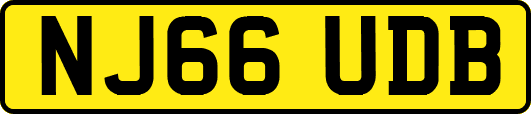 NJ66 UDB